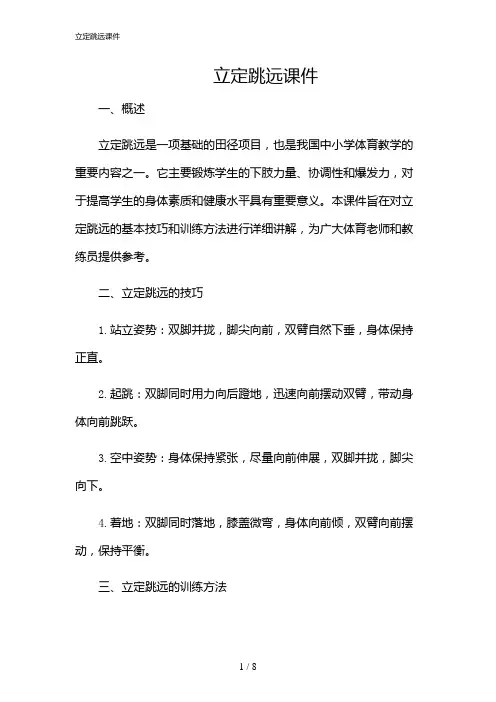 立定跳远课件

立定跳远课件

一、概述

立定跳远是一项基础的田径项目，也是我国中小学体育教学的重要内容之一。它主要锻炼学生的下肢力量、协调性和爆发力，对于提高学生的身体素质和健康水平具有重要意义。本课件旨在对立定跳远的基本技巧和训练方法进行详细讲解，为广大体育老师和教练员提供参考。

二、立定跳远的技巧

1. 站立姿势：双脚并拢，脚尖向前，双臂自然下垂，身体保持正直。

2. 起跳：双脚同时用力向后蹬地，迅速向前摆动双臂，带动身体向前跳跃。

3. 空中姿势：身体保持紧张，尽量向前伸展，双脚并拢，脚尖向下。

4. 着地：双脚同时落地，膝盖微弯，身体向前倾，双臂向前摆动，保持平衡。

三、立定跳远的训练方法

1 / 8